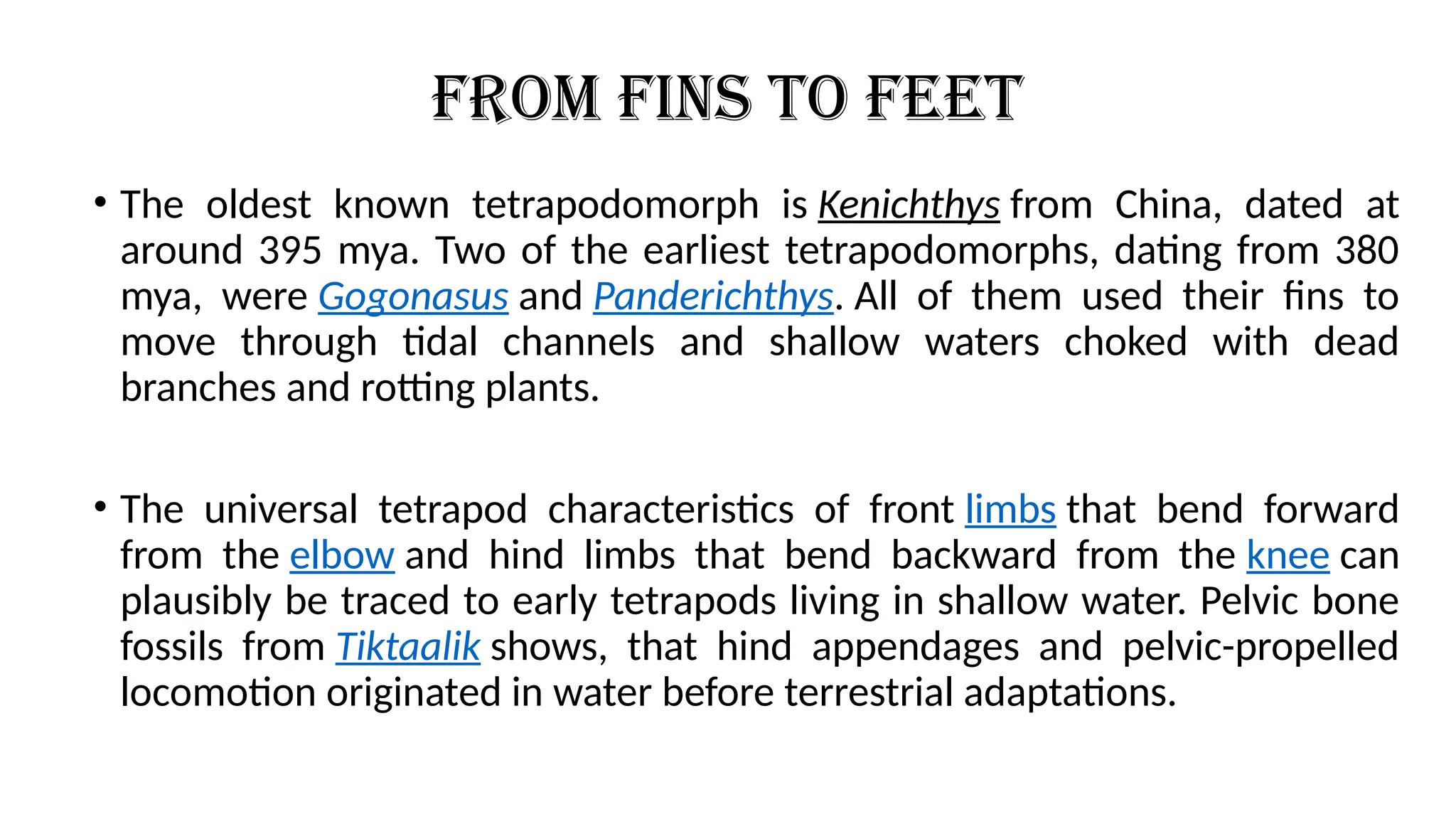 FROM FINS TO FEET

• The oldest known tetrapodomorph is Kenichthys from China, dated at around 395 mya. Two of the earliest tetrapodomorphs, dating from 380 mya, were Gogonasus and Panderichthys. All of them used their fins to move through tidal channels and shallow waters choked with dead branches and rotting plants.

• The universal tetrapod characteristics of front limbs that bend forward from the elbow and hind limbs that bend backward from the knee can plausibly be traced to early tetrapods living in shallow water. Pelvic bone fossils from Tiktaalik shows, that hind appendages and pelvic-propelled locomotion originated in water before terrestrial adaptations.